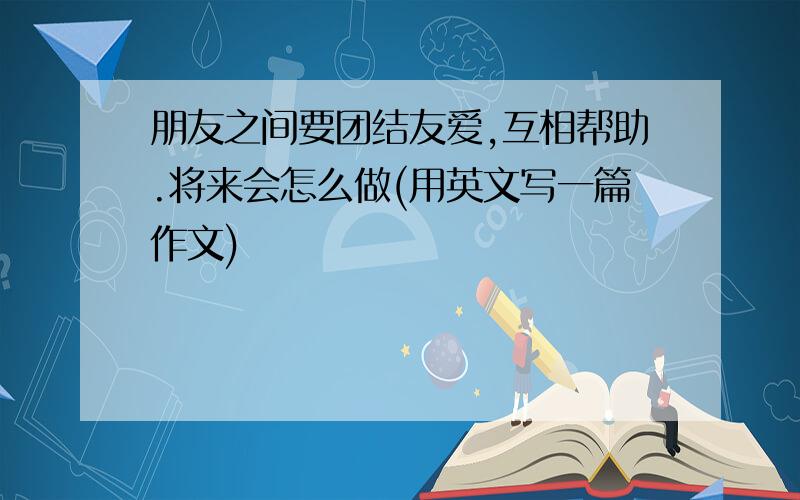 朋友之间要团结友爱,互相帮助.将来会怎么做(用英文写一篇作文)